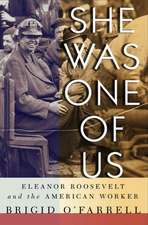 SHE WAS ONE OF US

ELEANOR ROOSEVELT and the AMERICAN WORKER

BRIGID O'FARRELL